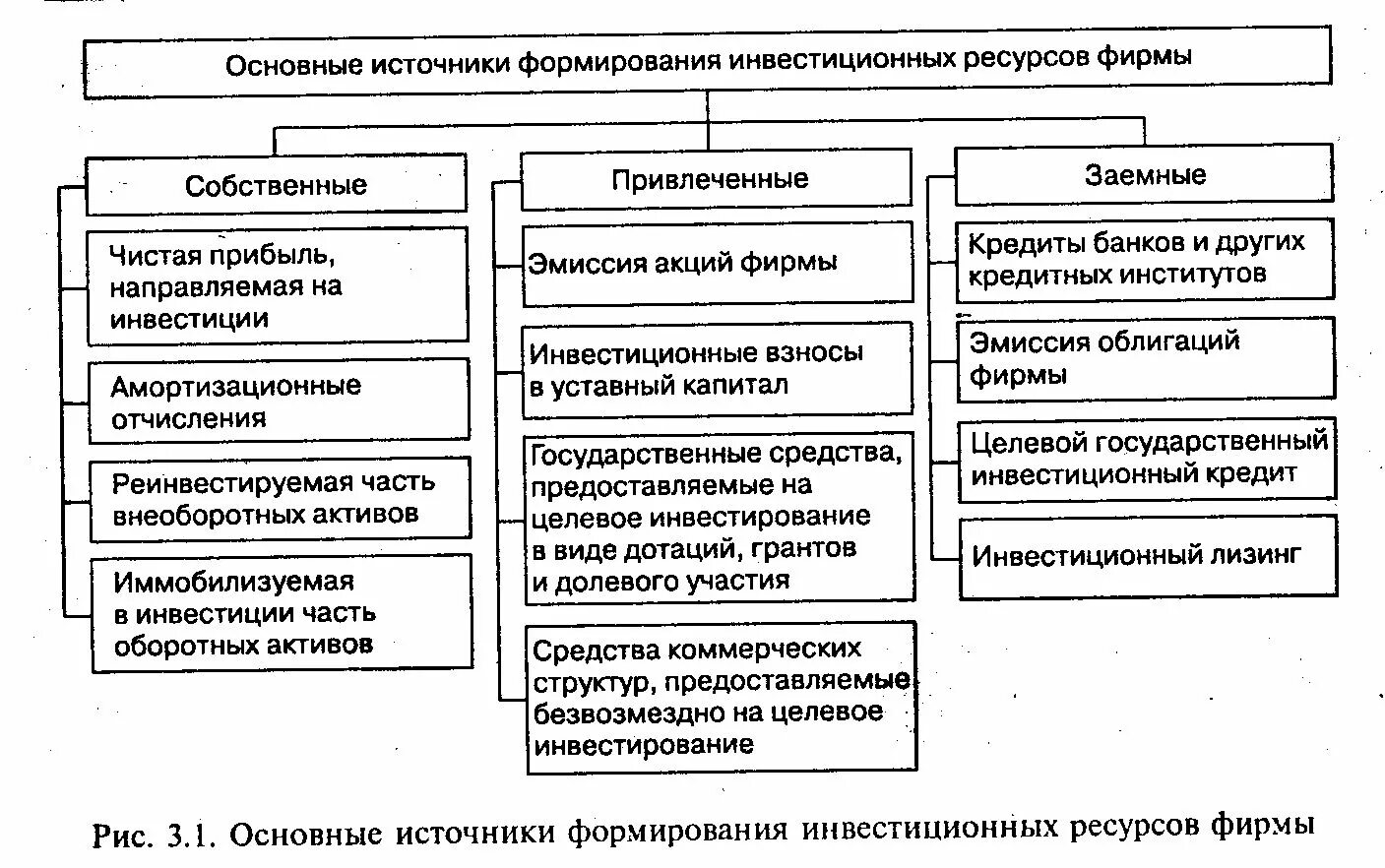 Основные источники формирования инвестиционных ресурсов фирмы

Собственные

Чистая прибыль, направляемая на инвестиции

Амортизационные отчисления

Реинвестируемая часть внеоборотных активов

Иммобилизуемая в инвестиции часть оборотных активов

Привлеченные

Эмиссия акций фирмы

Инвестиционные взносы в уставный капитал

Государственные средства, предоставляемые на целевое инвестирование в виде дотаций, грантов и долевого участия

Средства коммерческих структур, предоставляемые безвозмездно на целевое инвестирование

Заемные

Кредиты банков и других кредитных институтов

Эмиссия облигаций фирмы

Целевой государственный инвестиционный кредит

Инвестиционный лизинг

Рис. 3.1. Основные источники формирования инвестиционных ресурсов фирмы